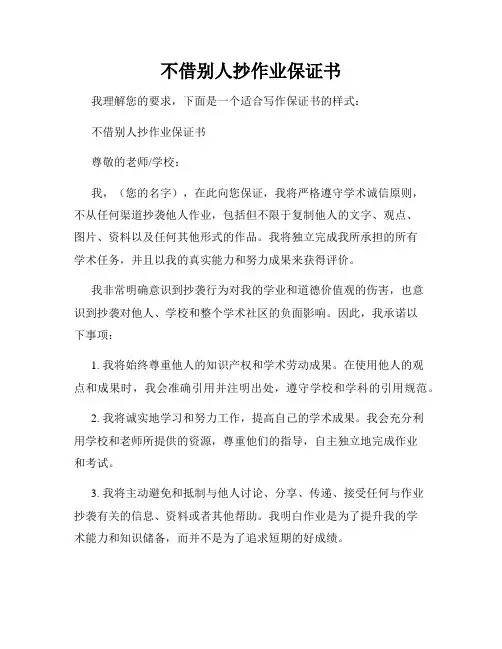 不借别人抄作业保证书

我理解您的要求，下面是一个适合写作保证书的样式：

不借别人抄作业保证书

尊敬的老师/学校：

我，（您的名字），在此向您保证，我将严格遵守学术诚信原则，不从任何渠道抄袭他人作业，包括但不限于复制他人的文字、观点、图片、资料以及任何其他形式的作品。我将独立完成我所承担的所有学术任务，并且以我的真实能力和努力成果来获得评价。

我非常明确意识到抄袭行为对我的学业和道德价值观的伤害，也意识到抄袭对他人、学校和整个学术社区的负面影响。因此，我承诺以下事项：

1. 我将始终尊重他人的知识产权和学术劳动成果。在使用他人的观点和成果时，我会准确引用并注明出处，遵守学校和学科的引用规范。

2. 我将诚实地学习和努力工作，提高自己的学术成果。我会充分利用学校和老师所提供的资源，尊重他们的指导，自主独立地完成作业和考试。

3. 我将主动避免和抵制与他人讨论、分享、传递、接受任何与作业抄袭有关的信息、资料或者其他帮助。我明白作业是为了提升我的学术能力和知识储备，而并不是为了追求短期的好成绩。